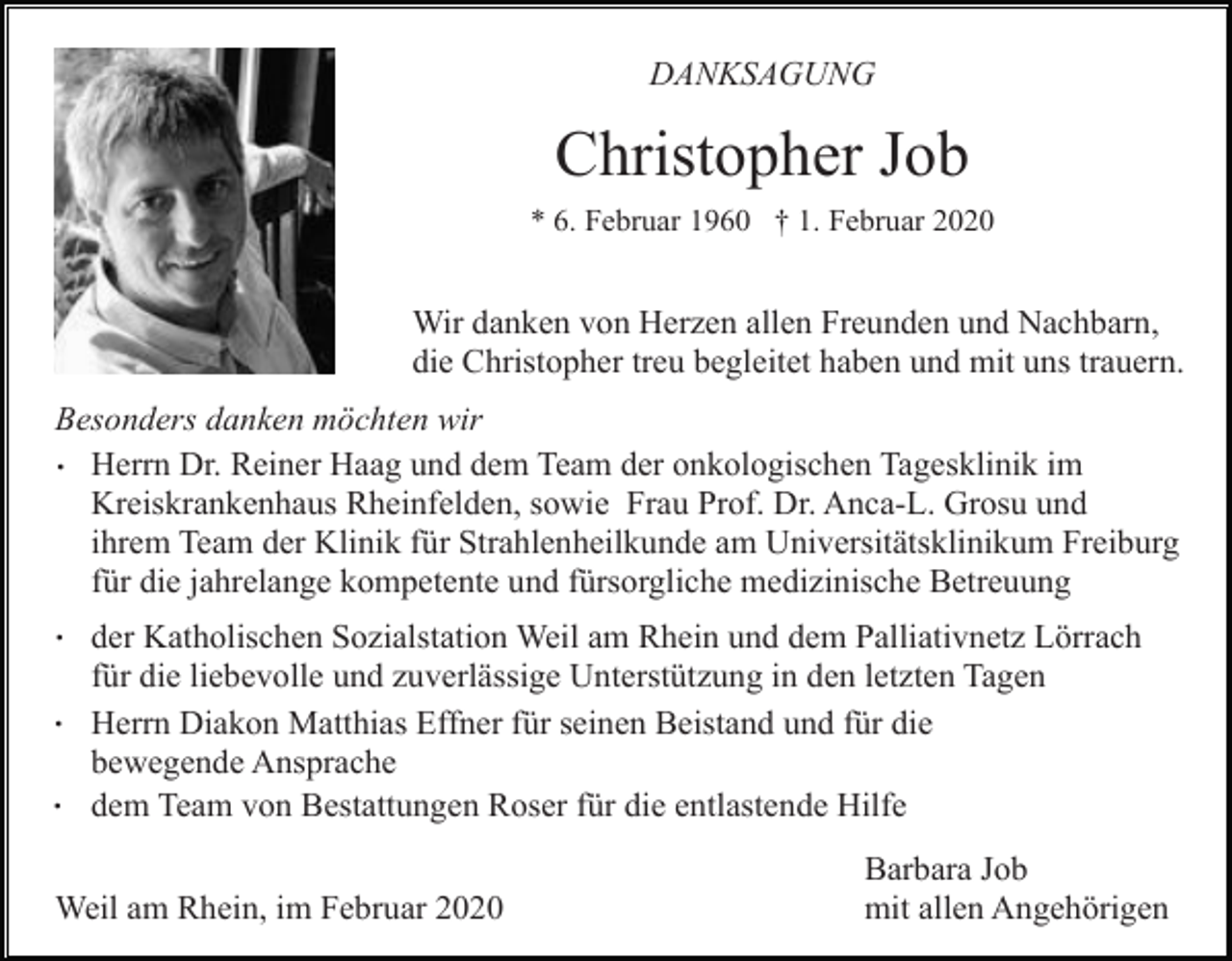 DANKSAGUNG

Christopher Job

* 6. Februar 1960 † 1. Februar 2020

Wir danken von Herzen allen Freunden und Nachbarn, die Christopher treu begleitet haben und mit uns trauern.

Besonders danken möchten wir

• Herrn Dr. Reiner Haag und dem Team der onkologischen Tagesklinik im Kreiskrankenhaus Rheinfelden, sowie Frau Prof. Dr. Anca-L. Grosu und ihrem Team der Klinik für Strahlenheilkunde am Universitätsklinikum Freiburg für die jahrelange kompetente und fürsorgliche medizinische Betreuung

• der Katholischen Sozialstation Weil am Rhein und dem Palliativnetz Lörrach für die liebevolle und zuverlässige Unterstützung in den letzten Tagen

• Herrn Diakon Matthias Effner für seinen Beistand und für die bewegende Ansprache

• dem Team von Bestattungen Roser für die entlastende Hilfe

Weil am Rhein, im Februar 2020

Barbara Job
mit allen Angehörigen